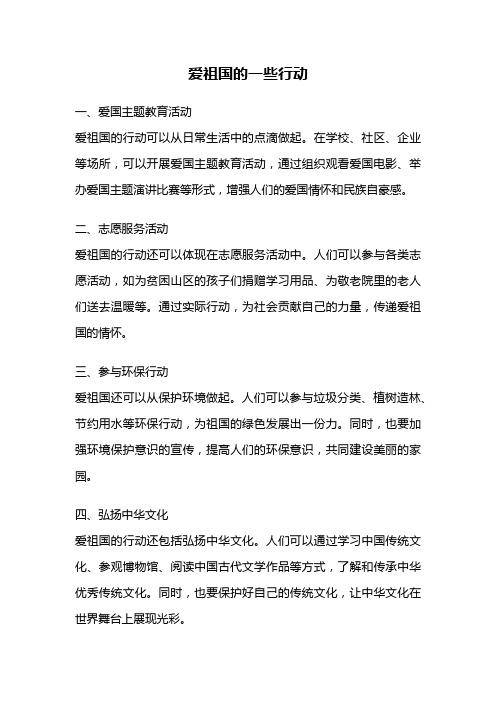 爱祖国的一些行动

一、爱国主题教育活动
爱祖国的行动可以从日常生活中的点滴做起。在学校、社区、企业等场所，可以开展爱国主题教育活动，通过组织观看爱国电影、举办爱国主题演讲比赛等形式，增强人们的爱国情怀和民族自豪感。

二、志愿服务活动
爱祖国的行动还可以体现在志愿服务活动中。人们可以参与各类志愿活动，如为贫困山区的孩子们捐赠学习用品、为敬老院里的老人们送去温暖等。通过实际行动，为社会贡献自己的力量，传递爱祖国的情怀。

三、参与环保行动
爱祖国还可以从保护环境做起。人们可以参与垃圾分类、植树造林、节约用水等环保行动，为祖国的绿色发展出一份力。同时，也要加强环境保护意识的宣传，提高人们的环保意识，共同建设美丽的家园。

四、弘扬中华文化
爱祖国的行动还包括弘扬中华文化。人们可以通过学习中国传统文化、参观博物馆、阅读中国古代文学作品等方式，了解和传承中华优秀传统文化。同时，也要保护好自己的传统文化，让中华文化在世界舞台上展现光彩。